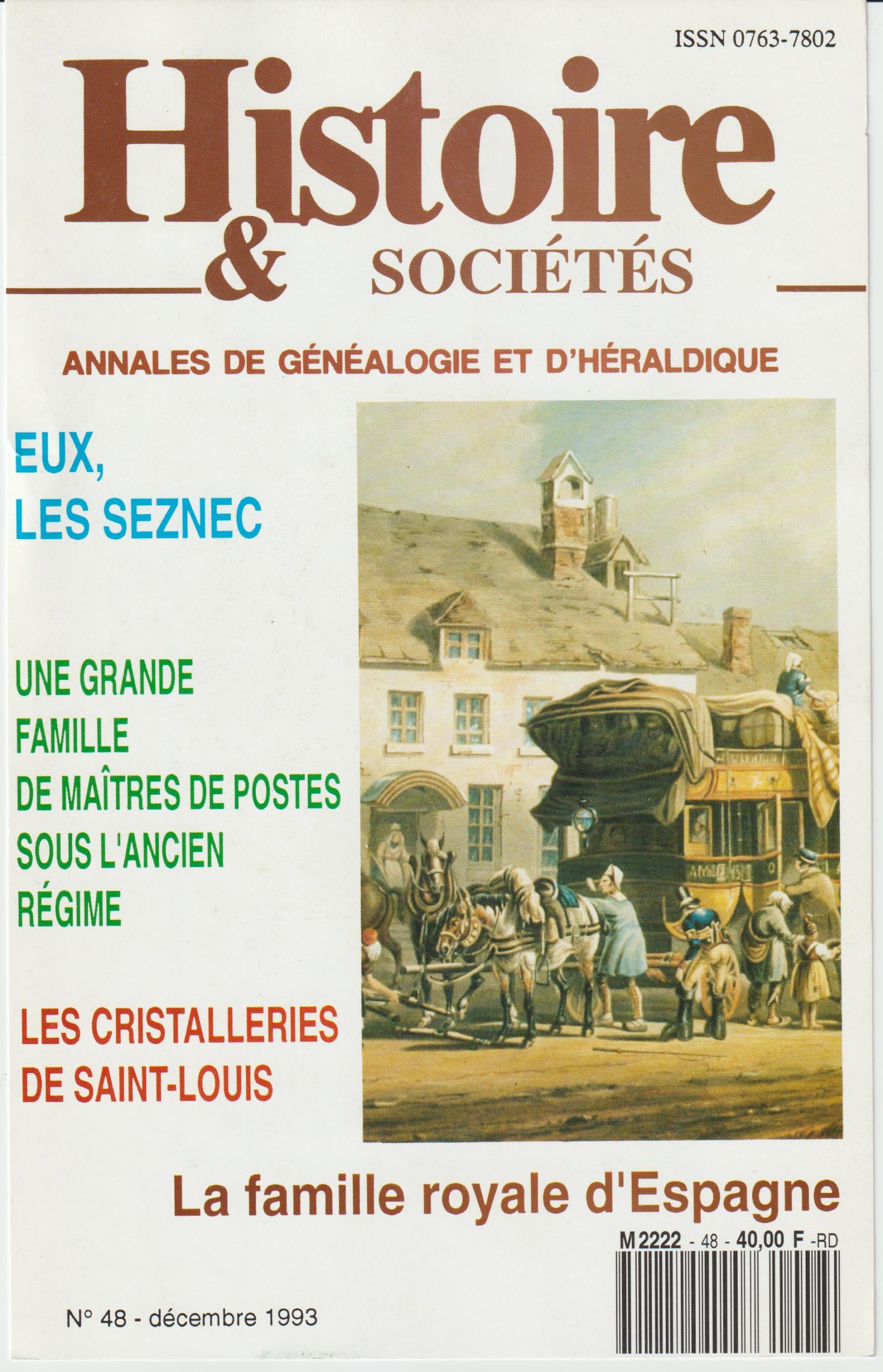 ISSN 0763-7802

Histoire & SOCIÉTÉS

ANNALES DE GÉNÉALOGIE ET D'HÉRALDIQUE

EUX, LES SEZNEC

UNE GRANDE FAMILLE DE MAÎTRES DE POSTES SOUS L'ANCIEN RÉGIME

LES CRISTALLERIES DE SAINT-LOUIS

La famille royale d'Espagne

M 2222 - 48 - 40,00 F -RD

N° 48 - décembre 1993